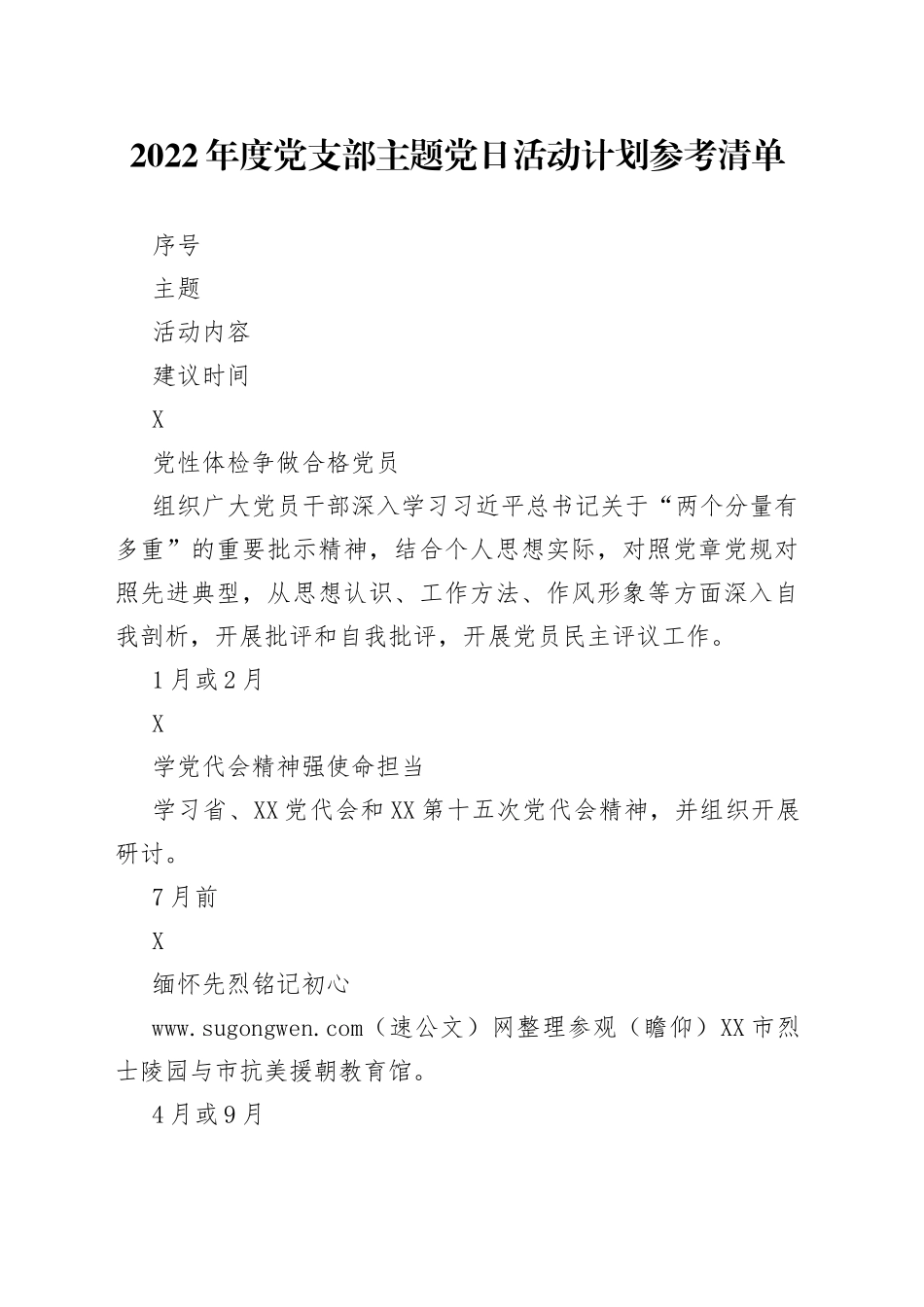 2022年度党支部主题党日活动计划参考清单

序号

主题

活动内容

建议时间

X

党性体检争做合格党员

组织广大党员干部深入学习习近平总书记关于“两个分量有多重”的重要批示精神，结合个人思想实际，对照党章党规对照先进典型，从思想认识、工作方法、作风形象等方面深入自我剖析，开展批评和自我批评，开展党员民主评议工作。

1月或2月

X

学党代会精神强使命担当

学习省、XX党代会和XX第十五次党代会精神，并组织开展研讨。

7月前

X

缅怀先烈铭记初心

www.sugongwen.com（速公文）网整理参观（瞻仰）XX市烈士陵园与市抗美援朝教育馆。

4月或9月